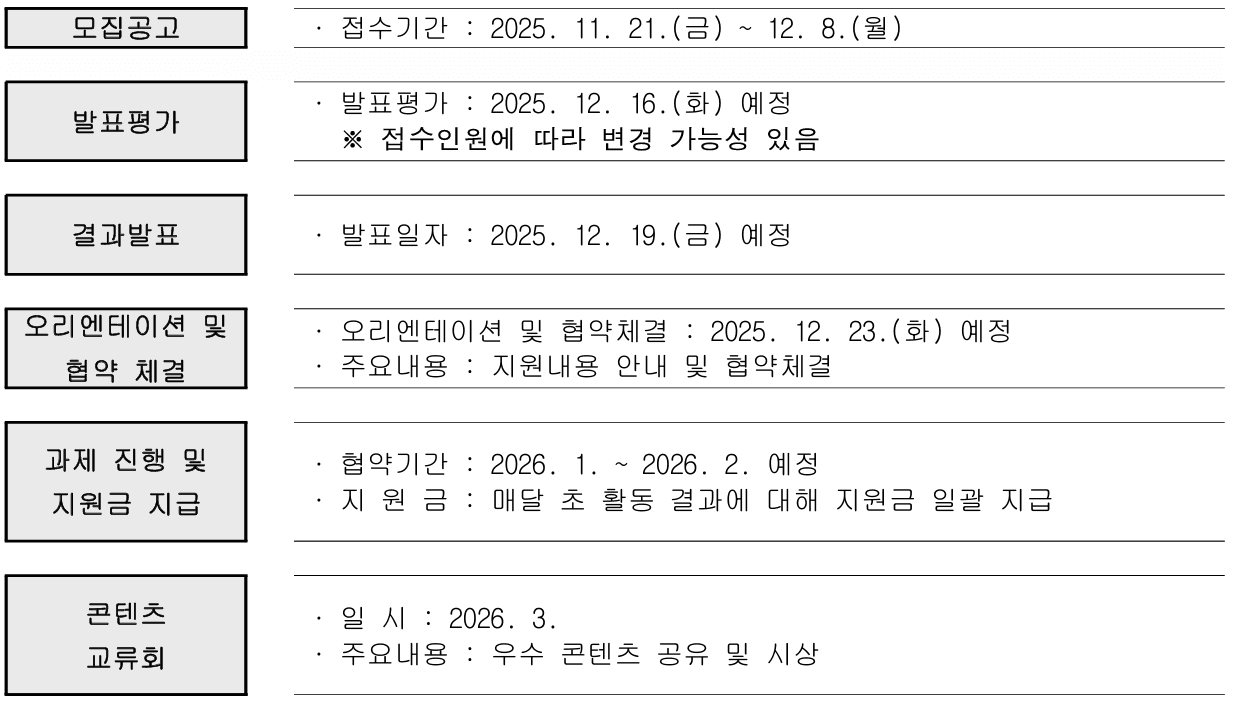 모집공고

· 접수기간 : 2025. 11. 21.(금) ~ 12. 8.(월)

발표평가

· 발표평가 : 2025. 12. 16.(화) 예정
※ 접수인원에 따라 변경 가능성 있음

결과발표

· 발표일자 : 2025. 12. 19.(금) 예정

오리엔테이션 및 협약 체결

· 오리엔테이션 및 협약체결 : 2025. 12. 23.(화) 예정
· 주요내용 : 지원내용 안내 및 협약체결

과제 진행 및 지원금 지급

· 협약기간 : 2026. 1. ~ 2026. 2. 예정
· 지 원 금 : 매달 초 활동 결과에 대해 지원금 일괄 지급

콘텐츠 교류회

· 일 시 : 2026. 3.
· 주요내용 : 우수 콘텐츠 공유 및 시상